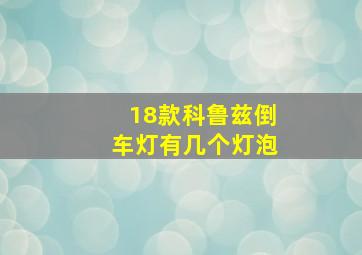 18款科鲁兹倒车灯有几个灯泡